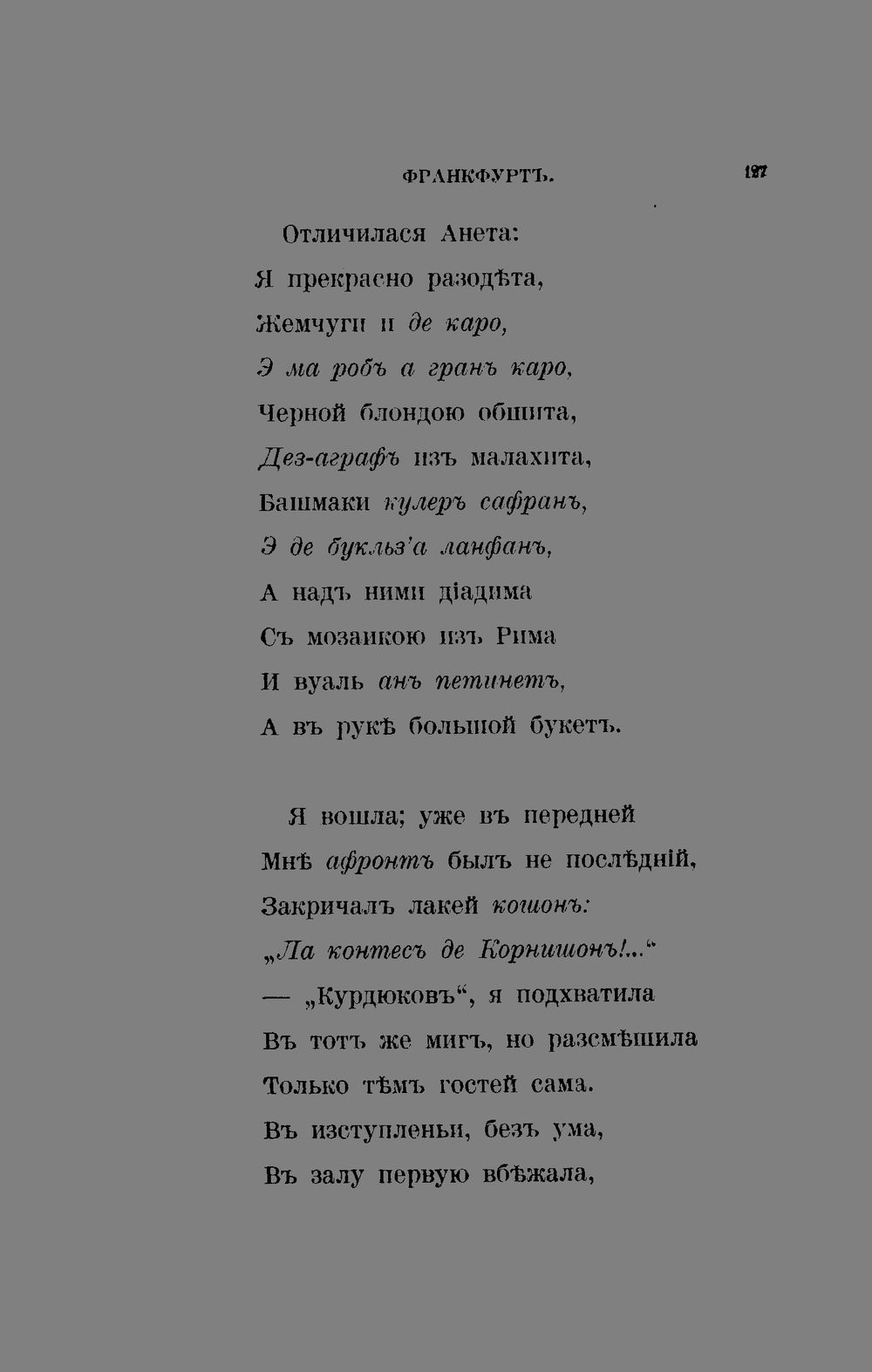 ФРАНКФУРТЪ. 127

Отличилася Анета:
Я прекрасно разодѣта,
Жемчуги и де каро,
Э ма робъ а гранъ каро,
Черной блондою обшита,
Дез-аграфъ изъ малахита,
Башмаки кулеръ сафранъ,
Э де букльз'а ланфанъ,
А надъ ними діадима
Съ мозаикою изъ Рима
И вуаль анъ петинетъ,
А въ рукѣ большой букетъ.

Я вошла; уже въ передней
Мнѣ афронтъ былъ не послѣдній,
Закричалъ лакей кошонъ:
„Ла контесъ де Корнишонъ!..“
— „Курдюковъ“, я подхватила
Въ тотъ же мигъ, но разсмѣшила
Только тѣмъ гостей сама.
Въ изступленьи, безъ ума,
Въ залу первую вбѣжала,